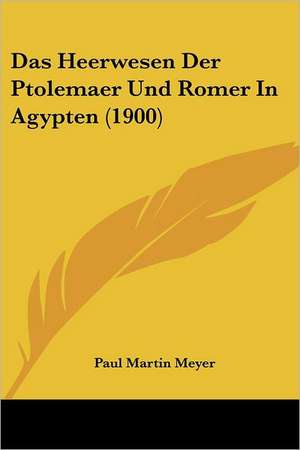 Das Heerwesen Der Ptolemaer Und Romer In Agypten (1900)

Paul Martin Meyer